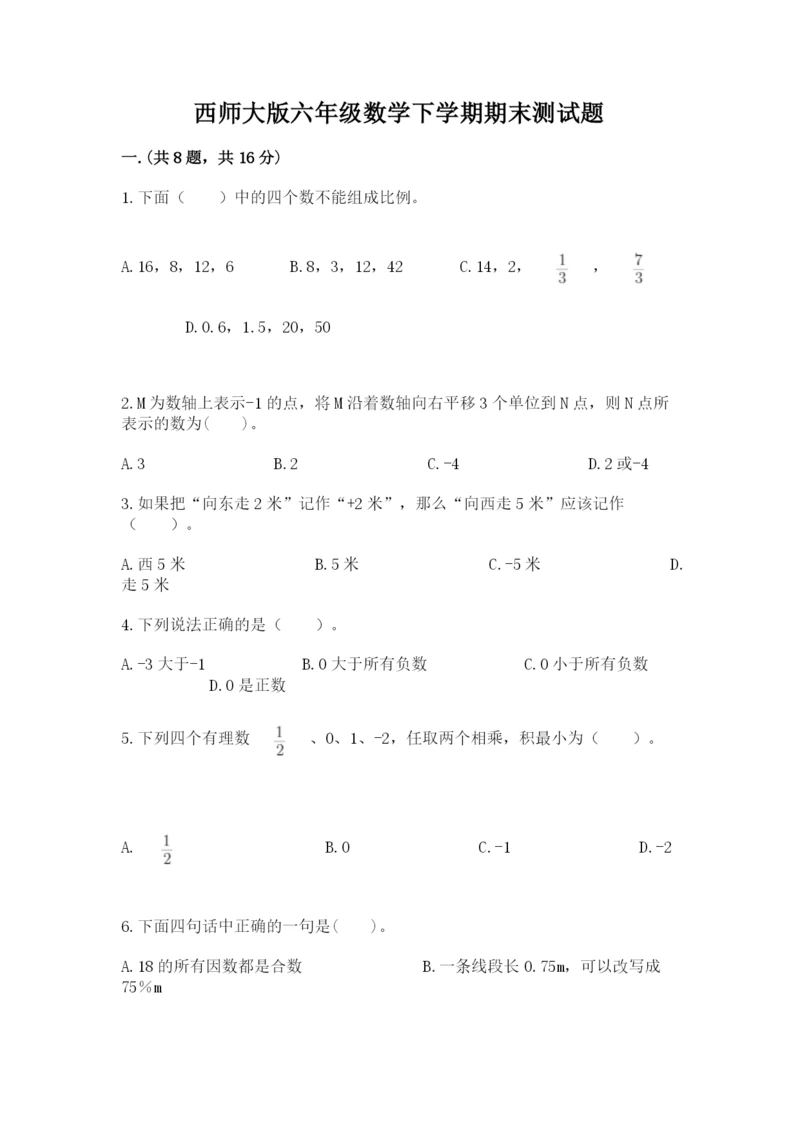 西师大版六年级数学下学期期末测试题

一.(共8题，共16分)

1.下面（　　）中的四个数不能组成比例。

A.16，8，12，6　　B.8，3，12，42　　C.14，2，$\frac{1}{3}$，$\frac{7}{3}$

D.0.6，1.5，20，50

2.M为数轴上表示-1的点，将M沿着数轴向右平移3个单位到N点，则N点所表示的数为(　　)。

A.3　　B.2　　C.-4　　D.2或-4

3.如果把“向东走2米”记作“+2米”，那么“向西走5米”应该记作（　　）。

A.西5米　　B.5米　　C.-5米　　D.走5米

4.下列说法正确的是（　　）。

A.-3大于-1　　B.0大于所有负数　　C.0小于所有负数　　D.0是正数

5.下列四个有理数 $\frac{1}{2}$ 、0、1、-2，任取两个相乘，积最小为（　　）。

A. $\frac{1}{2}$　　B.0　　C.-1　　D.-2

6.下面四句话中正确的一句是(　　)。

A.18的所有因数都是合数　　B.一条线段长0.75m，可以改写成75％m